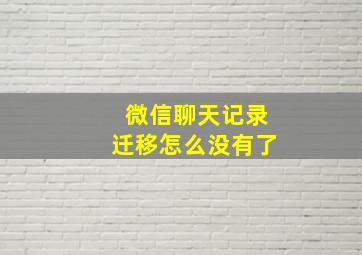 微信聊天记录
迁移怎么没有了